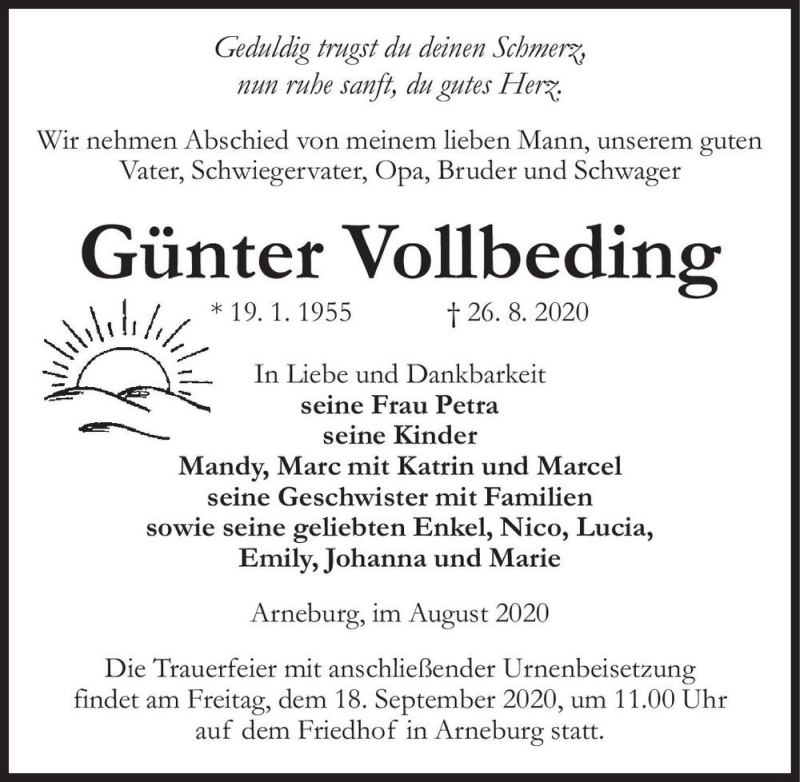 Geduldig trugst du deinen Schmerz,
nun ruhe sanft, du gutes Herz.

Wir nehmen Abschied von meinem lieben Mann, unserem guten Vater, Schwiegervater, Opa, Bruder und Schwager

Günter Vollbeding

* 19. 1. 1955 † 26. 8. 2020

In Liebe und Dankbarkeit
seine Frau Petra
seine Kinder
Mandy, Marc mit Katrin und Marcel
seine Geschwister mit Familien
sowie seine geliebten Enkel, Nico, Lucia,
Emily, Johanna und Marie

Arneburg, im August 2020

Die Trauerfeier mit anschließender Urnenbeisetzung findet am Freitag, dem 18. September 2020, um 11.00 Uhr auf dem Friedhof in Arneburg statt.